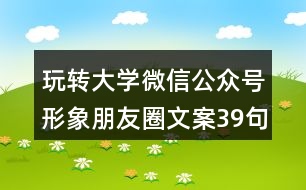 玩转大学微信公众号形象朋友圈文案39句